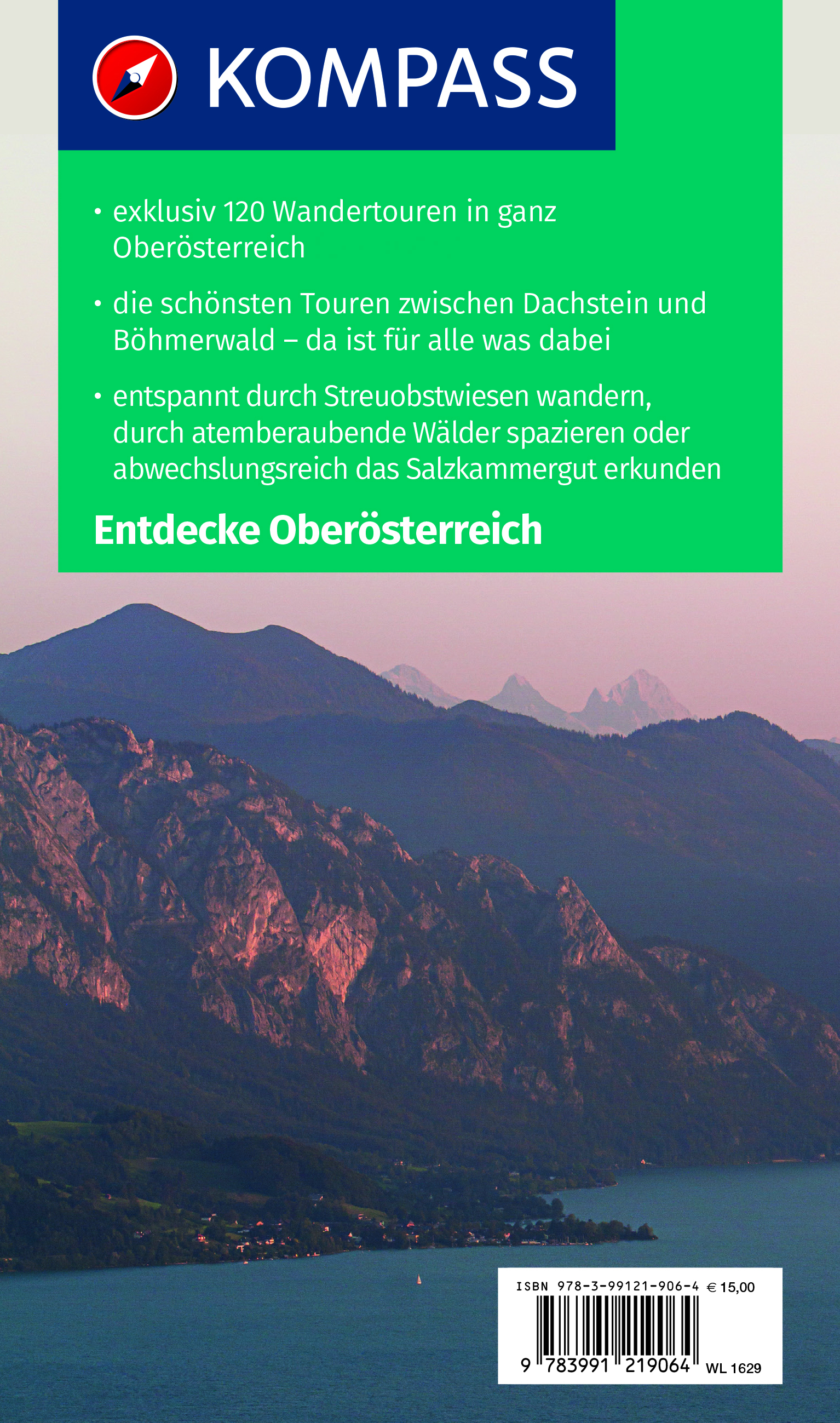 KOMPASS

• exklusiv 120 Wandertouren in ganz Oberösterreich

• die schönsten Touren zwischen Dachstein und Böhmerwald – da ist für alle was dabei

• entspannt durch Streuobstwiesen wandern, durch atemberaubende Wälder spazieren oder abwechslungsreich das Salzkammergut erkunden

Entdecke Oberösterreich

ISBN 978-3-99121-906-4 € 15,00

9 783991 219064 WL 1629